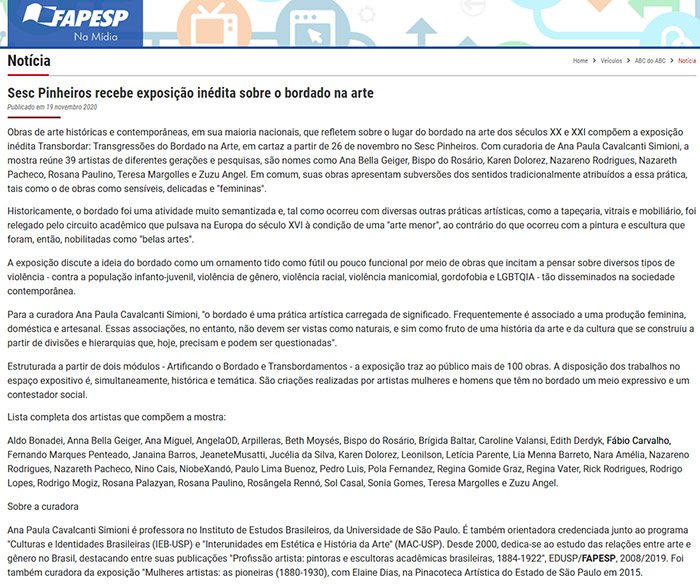 FAPESP
Na Mídia

Notícia

Home > Veículos > ABC do ABC > Notícia

Sesc Pinheiros recebe exposição inédita sobre o bordado na arte

Publicado em 19 novembro 2020

Obras de arte históricas e contemporâneas, em sua maioria nacionais, que refletem sobre o lugar do bordado na arte dos séculos XX e XXI compõem a exposição inédita Transbordar: Transgressões do Bordado na Arte, em cartaz a partir de 26 de novembro no Sesc Pinheiros. Com curadoria de Ana Paula Cavalcanti Simioni, a mostra reúne 39 artistas de diferentes gerações e pesquisas, são nomes como Ana Bella Geiger, Bispo do Rosário, Karen Dolorez, Nazareno Rodrigues, Nazareth Pacheco, Rosana Paulino, Teresa Margolles e Zuzu Angel. Em comum, suas obras apresentam subversões dos sentidos tradicionalmente atribuídos a essa prática, tais como o de obras como sensíveis, delicadas e "femininas".

Historicamente, o bordado foi uma atividade muito semantizada e, tal como ocorreu com diversas outras práticas artísticas, como a tapeçaria, vitrais e mobiliário, foi relegado pelo circuito acadêmico que pulsava na Europa do século XVI à condição de uma "arte menor", ao contrário do que ocorreu com a pintura e escultura que foram, então, nobilitadas como "belas artes".

A exposição discute a ideia do bordado como um ornamento tido como fútil ou pouco funcional por meio de obras que incitam a pensar sobre diversos tipos de violência - contra a população infanto-juvenil, violência de gênero, violência racial, violência manicomial, gordofobia e LGBTQIA - tão disseminados na sociedade contemporânea.

Para a curadora Ana Paula Cavalcanti Simioni, "o bordado é uma prática artística carregada de significado. Frequentemente é associado a uma produção feminina, doméstica e artesanal. Essas associações, no entanto, não devem ser vistas como naturais, e sim como fruto de uma história da arte e da cultura que se construiu a partir de divisões e hierarquias que, hoje, precisam e podem ser questionadas".

Estruturada a partir de dois módulos - Artificando o Bordado e Transbordamentos - a exposição traz ao público mais de 100 obras. A disposição dos trabalhos no espaço expositivo é, simultaneamente, histórica e temática. São criações realizadas por artistas mulheres e homens que têm no bordado um meio expressivo e um contestador social.

Lista completa dos artistas que compõem a mostra:

Aldo Bonadei, Anna Bella Geiger, Ana Miguel, AngelaOD, Arpilleras, Beth Moysés, Bispo do Rosário, Brígida Baltar, Caroline Valansi, Edith Derdyk, Fábio Carvalho, Fernando Marques Penteado, Janaina Barros, JeaneteMusatti, Jucélia da Silva, Karen Dolorez, Leonilson, Letícia Parente, Lia Menna Barreto, Nara Amélia, Nazareno Rodrigues, Nazareth Pacheco, Nino Cais, NiobeXandó, Paulo Lima Buenoz, Pedro Luis, Pola Fernandez, Regina Gomide Graz, Regina Vater, Rick Rodrigues, Rodrigo Lopes, Rodrigo Mogiz, Rosana Palazyan, Rosana Paulino, Rosângela Rennó, Sol Casal, Sonia Gomes, Teresa Margolles e Zuzu Angel.

Sobre a curadora

Ana Paula Cavalcanti Simioni é professora no Instituto de Estudos Brasileiros, da Universidade de São Paulo. É também orientadora credenciada junto ao programa "Culturas e Identidades Brasileiras (IEB-USP) e "Interunidades em Estética e História da Arte" (MAC-USP). Desde 2000, dedica-se ao estudo das relações entre arte e gênero no Brasil, destacando entre suas publicações "Profissão artista: pintoras e escultoras acadêmicas brasileiras, 1884-1922", EDUSP/FAPESP, 2008/2019. Foi também curadora da exposição "Mulheres artistas: as pioneiras (1880-1930), com Elaine Dias, na Pinacoteca Artística do Estado de São Paulo em 2015.